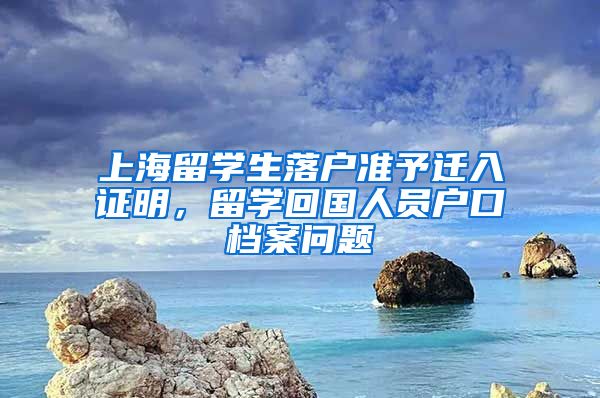 上海留学生落户准予迁入证明，留学回国人员户口档案问题